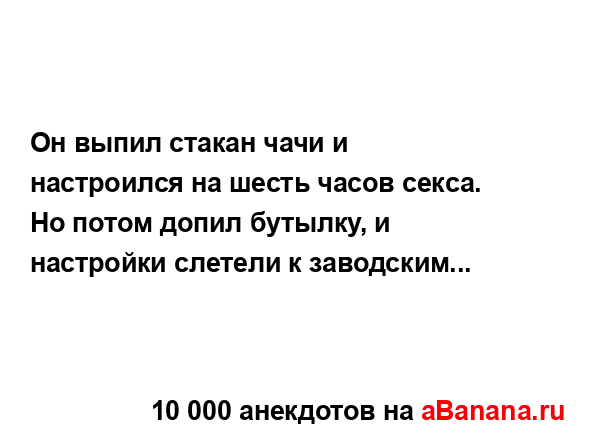 Он выпил стакан чачи и настроился на шесть часов секса. Но потом допил бутылку, и настройки слетели к заводским...

10 000 анекдотов на aBanana.ru